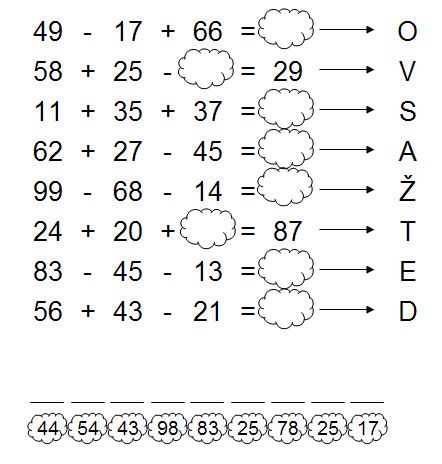 49 - 17 + 66 = → O
58 + 25 - = 29 → V
11 + 35 + 37 = → S
62 + 27 - 45 = → A
99 - 68 - 14 = → Ž
24 + 20 + = 87 → T
83 - 45 - 13 = → E
56 + 43 - 21 = → D

___ ___ ___ ___ ___ ___ ___ ___ ___
44 54 43 98 83 25 78 25 17